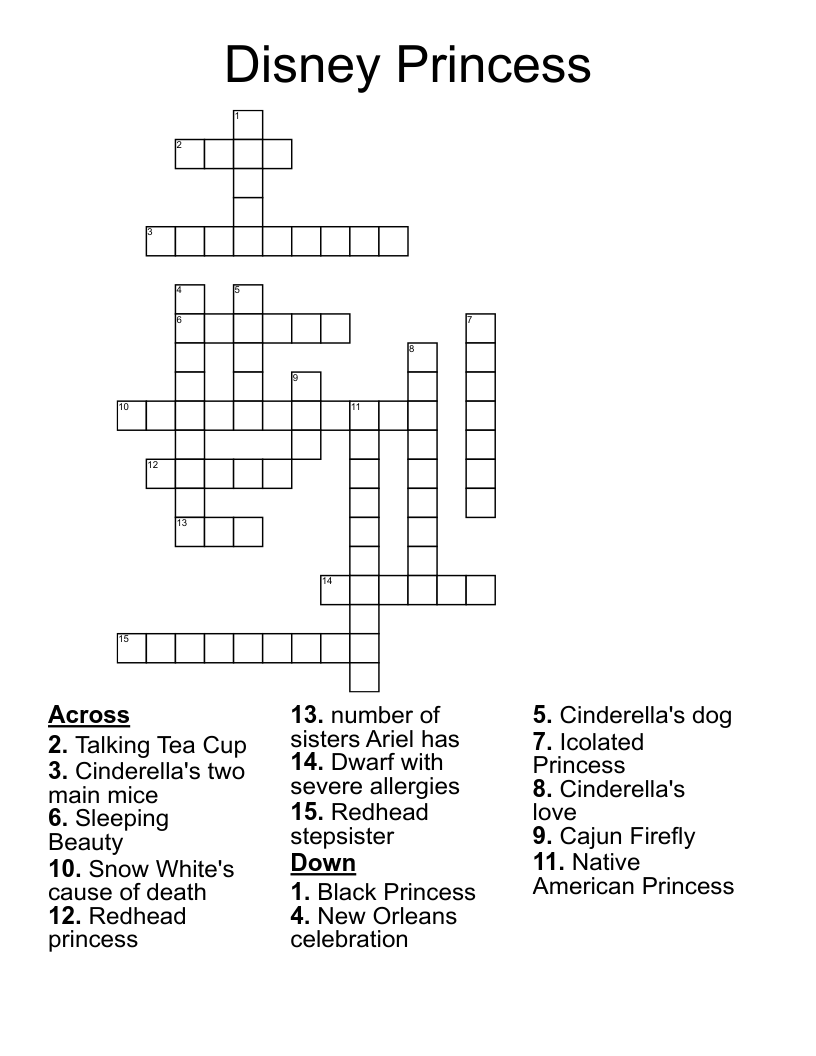 Disney Princess

1
2
3
4
5
6
7
8
9
10
11
12
13
14
15

**Across**
**2.** Talking Tea Cup
**3.** Cinderella's two main mice
**6.** Sleeping Beauty
**10.** Snow White's cause of death
**12.** Redhead princess
**13.** number of sisters Ariel has
**14.** Dwarf with severe allergies
**15.** Redhead stepsister

**Down**
**1.** Black Princess
**4.** New Orleans celebration
**5.** Cinderella's dog
**7.** Icolated Princess
**8.** Cinderella's love
**9.** Cajun Firefly
**11.** Native American Princess